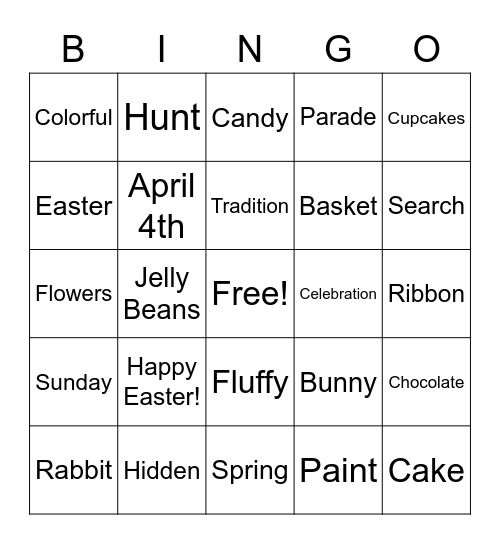 | B | I | N | G | O |
|---|---|---|---|---|
| Colorful | Hunt | Candy | Parade | Cupcakes |
| Easter | April 4th | Tradition | Basket | Search |
| Flowers | Jelly Beans | Free! | Celebration | Ribbon |
| Sunday | Happy Easter! | Fluffy | Bunny | Chocolate |
| Rabbit | Hidden | Spring | Paint | Cake |